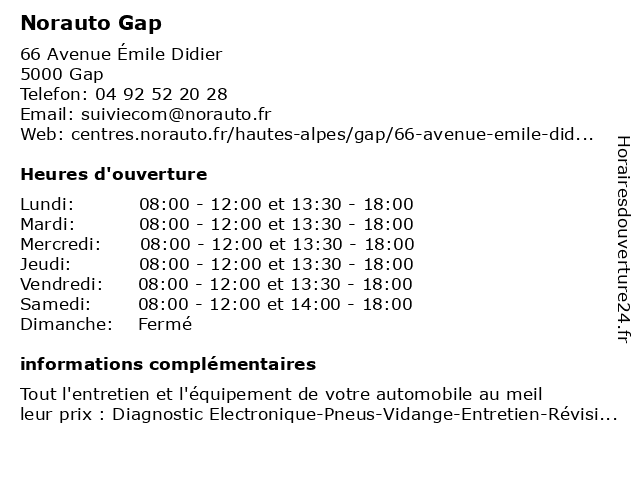 Norauto Gap

66 Avenue Émile Didier
5000 Gap
Telefon: 04 92 52 20 28
Email: suiviecom@norauto.fr
Web: centres.norauto.fr/hautes-alpes/gap/66-avenue-emile-did...

Heures d'ouverture

| Lundi: | 08:00 - 12:00 et 13:30 - 18:00 |
|---|---|
| Mardi: | 08:00 - 12:00 et 13:30 - 18:00 |
| Mercredi: | 08:00 - 12:00 et 13:30 - 18:00 |
| Jeudi: | 08:00 - 12:00 et 13:30 - 18:00 |
| Vendredi: | 08:00 - 12:00 et 13:30 - 18:00 |
| Samedi: | 08:00 - 12:00 et 14:00 - 18:00 |
| Dimanche: | Fermé |

informations complémentaires

Tout l'entretien et l'équipement de votre automobile au meil leur prix : Diagnostic Electronique-Pneus-Vidange-Entretien-Révisi...

Horairesdouverture24.fr